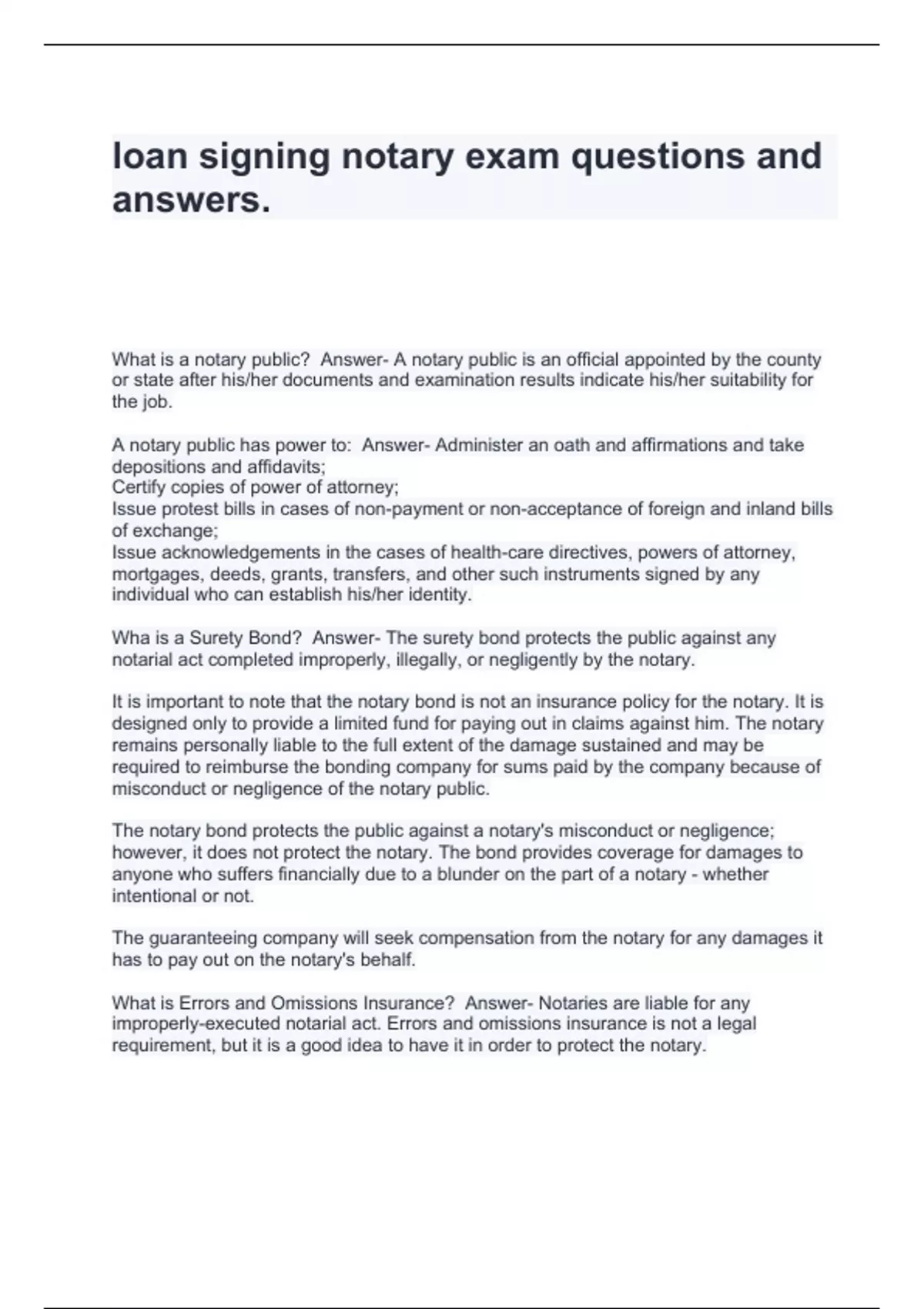 loan signing notary exam questions and answers.

What is a notary public?  Answer- A notary public is an official appointed by the county or state after his/her documents and examination results indicate his/her suitability for the job.

A notary public has power to:  Answer- Administer an oath and affirmations and take depositions and affidavits;
Certify copies of power of attorney;
Issue protest bills in cases of non-payment or non-acceptance of foreign and inland bills of exchange;
Issue acknowledgements in the cases of health-care directives, powers of attorney, mortgages, deeds, grants, transfers, and other such instruments signed by any individual who can establish his/her identity.

Wha is a Surety Bond?  Answer- The surety bond protects the public against any notarial act completed improperly, illegally, or negligently by the notary.

It is important to note that the notary bond is not an insurance policy for the notary. It is designed only to provide a limited fund for paying out in claims against him. The notary remains personally liable to the full extent of the damage sustained and may be required to reimburse the bonding company for sums paid by the company because of misconduct or negligence of the notary public.

The notary bond protects the public against a notary's misconduct or negligence; however, it does not protect the notary. The bond provides coverage for damages to anyone who suffers financially due to a blunder on the part of a notary - whether intentional or not.

The guaranteeing company will seek compensation from the notary for any damages it has to pay out on the notary's behalf.

What is Errors and Omissions Insurance?  Answer- Notaries are liable for any improperly-executed notarial act. Errors and omissions insurance is not a legal requirement, but it is a good idea to have it in order to protect the notary.